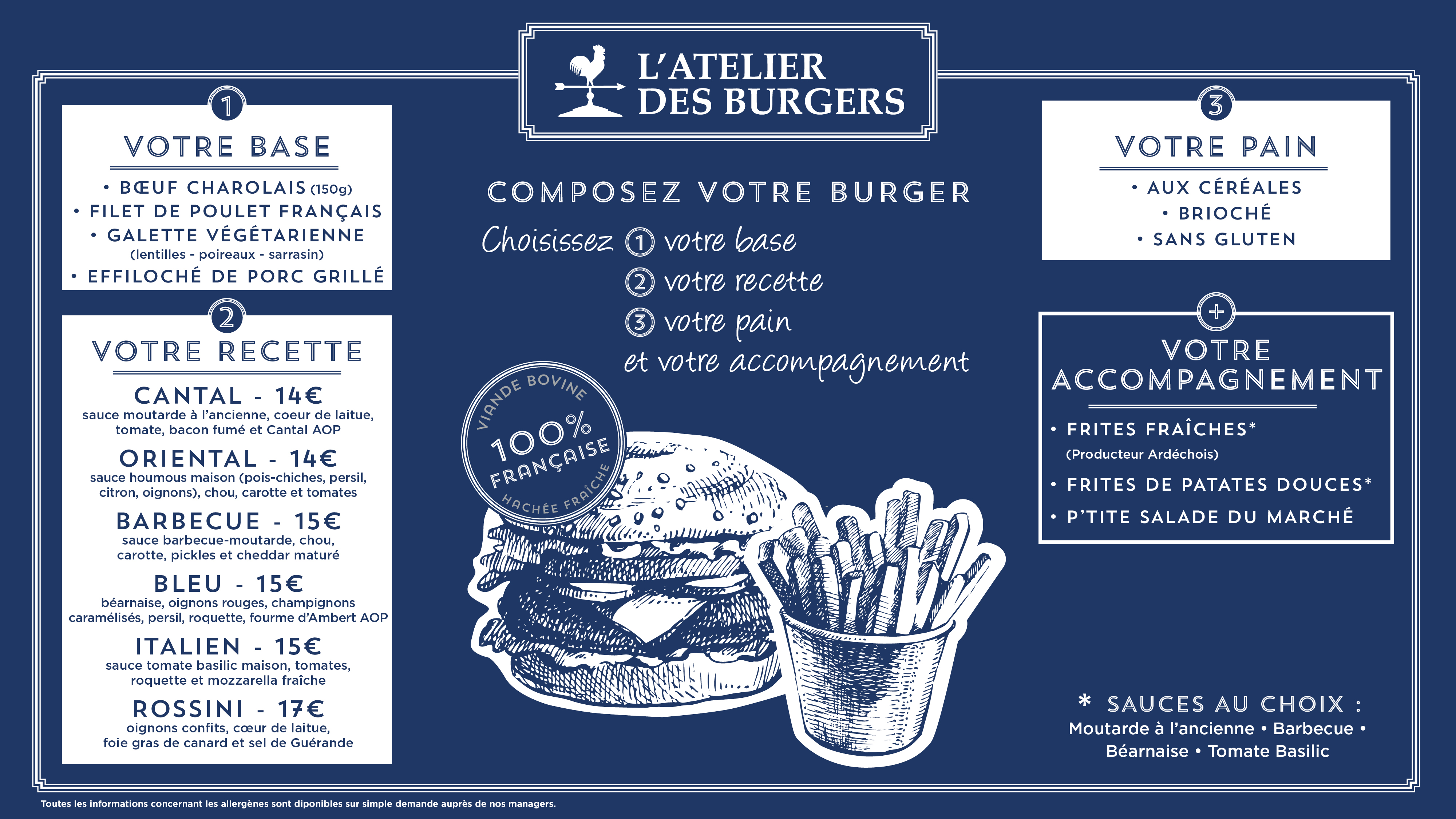 L'ATELIER DES BURGERS

1
VOTRE BASE
• BŒUF CHAROLAIS (150g)
• FILET DE POULET FRANÇAIS
• GALETTE VÉGÉTARIENNE
(lentilles - poireaux - sarrasin)
• EFFILOCHÉ DE PORC GRILLÉ

2
VOTRE RECETTE
CANTAL - 14€
sauce moutarde à l'ancienne, coeur de laitue, tomate, bacon fumé et Cantal AOP
ORIENTAL - 14€
sauce houmous maison (pois-chiches, persil, citron, oignons), chou, carotte et tomates
BARBECUE - 15€
sauce barbecue-moutarde, chou, carotte, pickles et cheddar maturé
BLEU - 15€
béarnaise, oignons rouges, champignons caramélisés, persil, roquette, fourme d'Ambert AOP
ITALIEN - 15€
sauce tomate basilic maison, tomates, roquette et mozzarella fraîche
ROSSINI - 17€
oignons confits, cœur de laitue, foie gras de canard et sel de Guérande

COMPOSEZ VOTRE BURGER
Choisissez 1 votre base
2 votre recette
3 votre pain
et votre accompagnement

VIANDE BOVINE 100% FRANÇAISE HACHÉE FRAÎCHE

3
VOTRE PAIN
• AUX CÉRÉALES
• BRIOCHÉ
• SANS GLUTEN

+
VOTRE ACCOMPAGNEMENT
• FRITES FRAÎCHES*
(Producteur Ardéchois)
• FRITES DE PATATES DOUCES*
• P'TITE SALADE DU MARCHÉ

* SAUCES AU CHOIX :
Moutarde à l'ancienne • Barbecue • Béarnaise • Tomate Basilic

Toutes les informations concernant les allergènes sont diponibles sur simple demande auprès de nos managers.